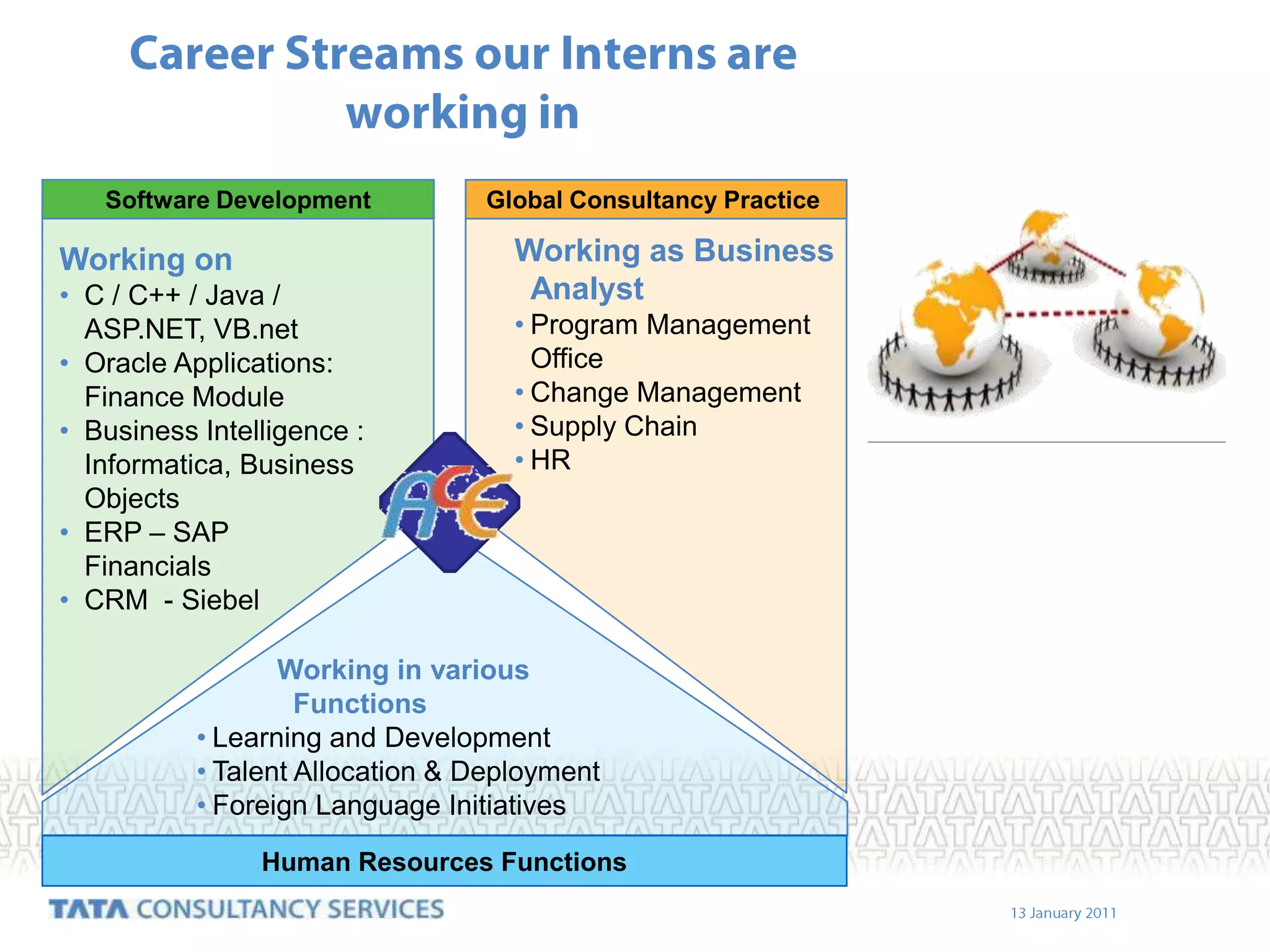 Career Streams our Interns are working in

Software Development

Working on
• C / C++ / Java / ASP.NET, VB.net
• Oracle Applications: Finance Module
• Business Intelligence : Informatica, Business Objects
• ERP – SAP Financials
• CRM - Siebel

Global Consultancy Practice

Working as Business Analyst
• Program Management Office
• Change Management
• Supply Chain
• HR

ACE

Working in various Functions
• Learning and Development
• Talent Allocation & Deployment
• Foreign Language Initiatives

Human Resources Functions

TATA CONSULTANCY SERVICES

13 January 2011